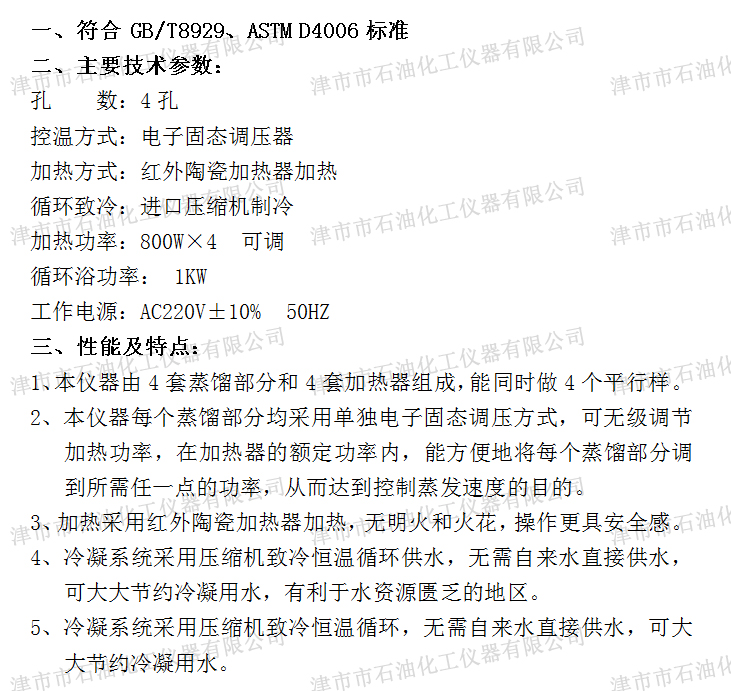 一、符合 GB/T8929、ASTM D4006 标准
二、主要技术参数：
孔　　数：4 孔
控温方式：电子固态调压器
加热方式：红外陶瓷加热器加热
循环致冷：进口压缩机制冷
加热功率：800W×4　可调
循环浴功率：　1KW
工作电源：AC220V±10%　50HZ
三、性能及特点：
1、本仪器由 4 套蒸馏部分和 4 套加热器组成，能同时做 4 个平行样。
2、本仪器每个蒸馏部分均采用单独电子固态调压方式，可无级调节加热功率，在加热器的额定功率内，能方便地将每个蒸馏部分调到所需任一点的功率，从而达到控制蒸发速度的目的。
3、加热采用红外陶瓷加热器加热，无明火和火花，操作更具安全感。
4、冷凝系统采用压缩机致冷恒温循环供水，无需自来水直接供水，可大大节约冷凝用水，有利于水资源匮乏的地区。
5、冷凝系统采用压缩机致冷恒温循环，无需自来水直接供水，可大大节约冷凝用水。
津市市石油化工仪器有限公司